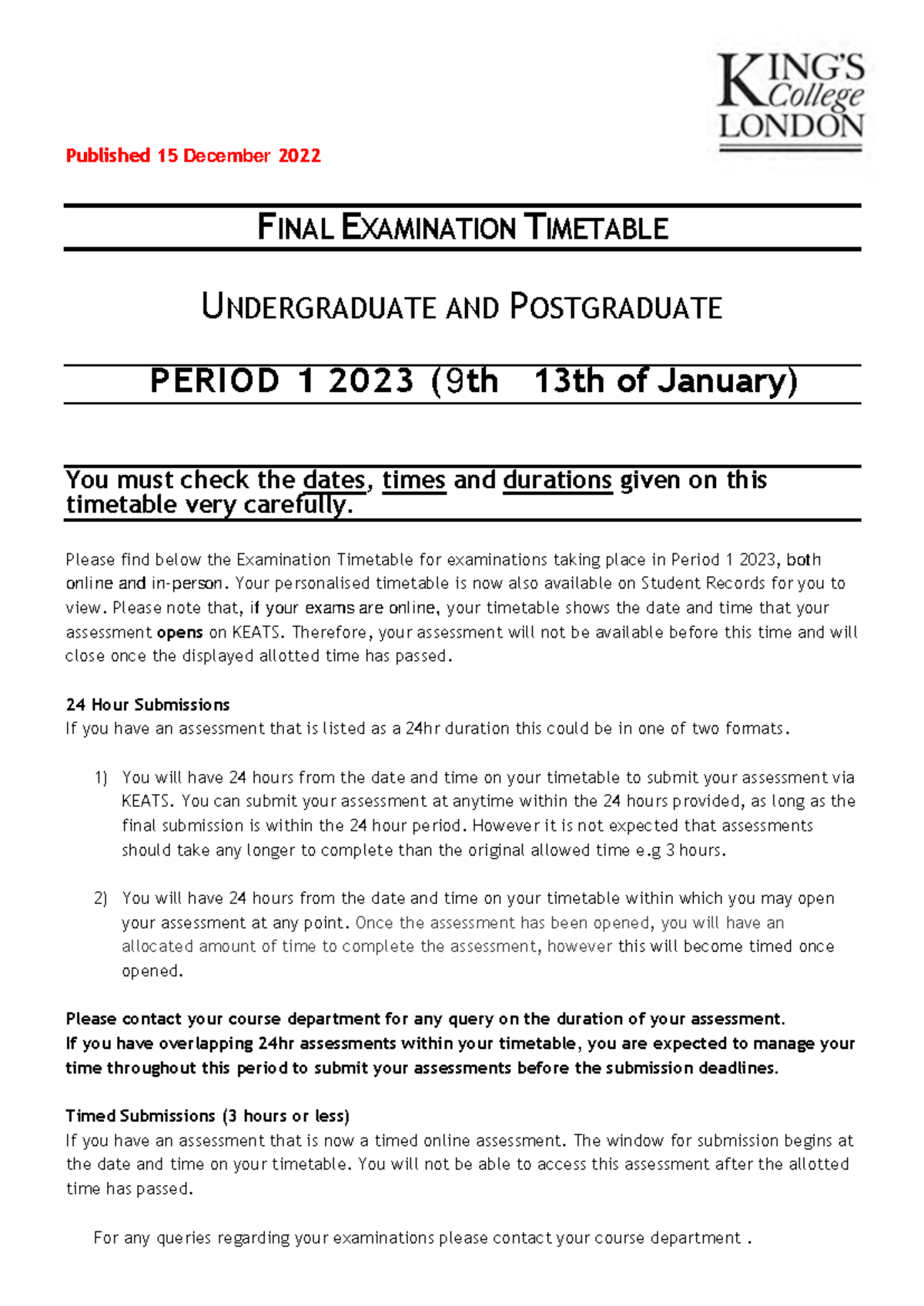 KING'S College LONDON

Published 15 December 2022

FINAL EXAMINATION TIMETABLE

UNDERGRADUATE AND POSTGRADUATE

PERIOD 1 2023 (9th 13th of January)

You must check the dates, times and durations given on this timetable very carefully.

Please find below the Examination Timetable for examinations taking place in Period 1 2023, both online and in-person. Your personalised timetable is now also available on Student Records for you to view. Please note that, if your exams are online, your timetable shows the date and time that your assessment opens on KEATS. Therefore, your assessment will not be available before this time and will close once the displayed allotted time has passed.

24 Hour Submissions
If you have an assessment that is listed as a 24hr duration this could be in one of two formats.

1) You will have 24 hours from the date and time on your timetable to submit your assessment via KEATS. You can submit your assessment at anytime within the 24 hours provided, as long as the final submission is within the 24 hour period. However it is not expected that assessments should take any longer to complete than the original allowed time e.g 3 hours.

2) You will have 24 hours from the date and time on your timetable within which you may open your assessment at any point. Once the assessment has been opened, you will have an allocated amount of time to complete the assessment, however this will become timed once opened.

Please contact your course department for any query on the duration of your assessment.
If you have overlapping 24hr assessments within your timetable, you are expected to manage your time throughout this period to submit your assessments before the submission deadlines.

Timed Submissions (3 hours or less)
If you have an assessment that is now a timed online assessment. The window for submission begins at the date and time on your timetable. You will not be able to access this assessment after the allotted time has passed.

For any queries regarding your examinations please contact your course department .